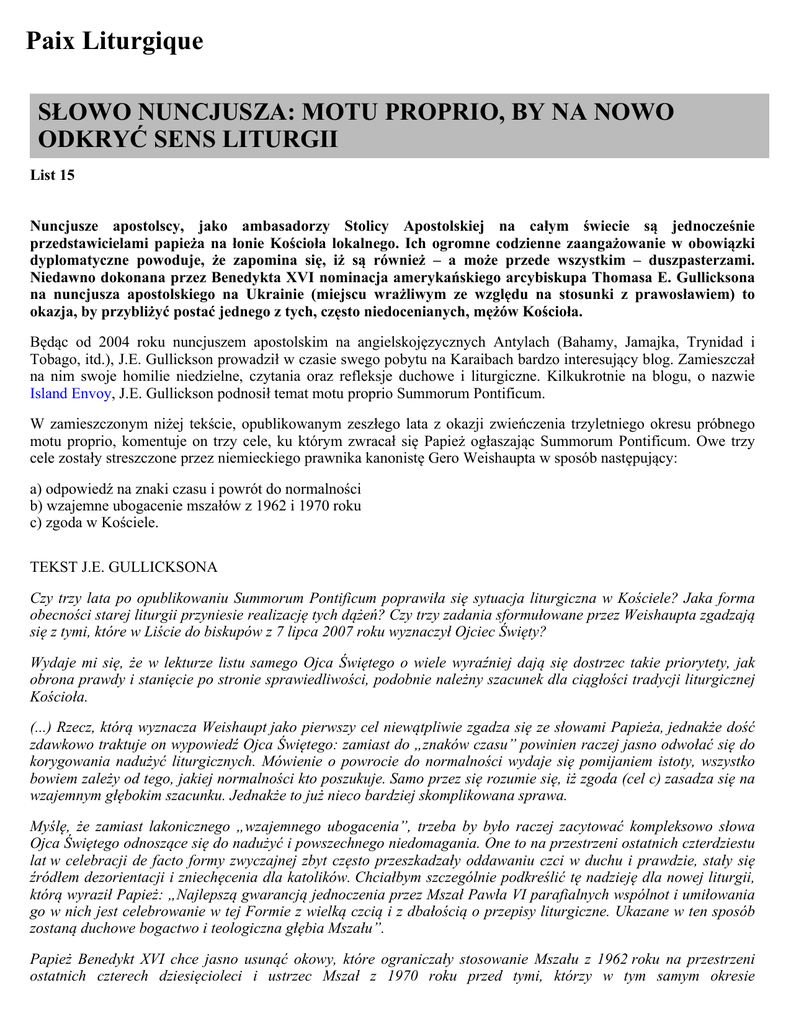 Paix Liturgique

SŁOWO NUNCJUSZA: MOTU PROPRIO, BY NA NOWO ODKRYĆ SENS LITURGII

List 15

Nuncjusze apostolscy, jako ambasadorzy Stolicy Apostolskiej na całym świecie są jednocześnie przedstawicielami papieża na łonie Kościoła lokalnego. Ich ogromne codzienne zaangażowanie w obowiązki dyplomatyczne powoduje, że zapomina się, iż są również – a może przede wszystkim – duszpasterzami. Niedawno dokonana przez Benedykta XVI nominacja amerykańskiego arcybiskupa Thomasa E. Gullicksona na nuncjusza apostolskiego na Ukrainie (miejscu wrażliwym ze względu na stosunki z prawosławiem) to okazja, by przybliżyć postać jednego z tych, często niedocenianych, mężów Kościoła.

Będąc od 2004 roku nuncjuszem apostolskim na angielskojęzycznych Antylach (Bahamy, Jamajka, Trynidad i Tobago, itd.), J.E. Gullickson prowadził w czasie swego pobytu na Karaibach bardzo interesujący blog. Zamieszczał na nim swoje homilie niedzielne, czytania oraz refleksje duchowe i liturgiczne. Kilkukrotnie na blogu, o nazwie Island Envoy, J.E. Gullickson podnosił temat motu proprio Summorum Pontificum.

W zamieszczonym niżej tekście, opublikowanym zeszłego lata z okazji zwieńczenia trzyletniego okresu próbnego motu proprio, komentuje on trzy cele, ku którym zwracał się Papież ogłaszając Summorum Pontificum. Owe trzy cele zostały streszczone przez niemieckiego prawnika kanonistę Gero Weishaupta w sposób następujący:

a) odpowiedź na znaki czasu i powrót do normalności
b) wzajemne ubogacenie mszałów z 1962 i 1970 roku
c) zgoda w Kościele.

TEKST J.E. GULLICKSONA

Czy trzy lata po opublikowaniu Summorum Pontificum poprawiła się sytuacja liturgiczna w Kościele? Jaka forma obecności starej liturgii przyniesie realizację tych dążeń? Czy trzy zadania sformułowane przez Weishaupta zgadzają się z tymi, które w Liście do biskupów z 7 lipca 2007 roku wyznaczył Ojciec Święty?

Wydaje mi się, że w lekturze listu samego Ojca Świętego o wiele wyraźniej dają się dostrzec takie priorytety, jak obrona prawdy i stanięcie po stronie sprawiedliwości, podobnie należny szacunek dla ciągłości tradycji liturgicznej Kościoła.

(...) Rzecz, którą wyznacza Weishaupt jako pierwszy cel niewątpliwie zgadza się ze słowami Papieża, jednakże dość zdawkowo traktuje on wypowiedź Ojca Świętego: zamiast do „znaków czasu" powinien raczej jasno odwołać się do korygowania nadużyć liturgicznych. Mówienie o powrocie do normalności wydaje się pomijaniem istoty, wszystko bowiem zależy od tego, jakiej normalności kto poszukuje. Samo przez się rozumie się, iż zgoda (cel c) zasadza się na wzajemnym głębokim szacunku. Jednakże to już nieco bardziej skomplikowana sprawa.

Myślę, że zamiast lakonicznego „wzajemnego ubogacenia", trzeba by było raczej zacytować kompleksowo słowa Ojca Świętego odnoszące się do nadużyć i powszechnego niedomagania. One to na przestrzeni ostatnich czterdziestu lat w celebracji de facto formy zwyczajnej zbyt często przeszkadzały oddawaniu czci w duchu i prawdzie, stały się źródłem dezorientacji i zniechęcenia dla katolików. Chciałbym szczególnie podkreślić tę nadzieję dla nowej liturgii, którą wyraził Papież: „Najlepszą gwarancją jednoczenia przez Mszał Pawła VI parafialnych wspólnot i umiłowania go w nich jest celebrowanie w tej Formie z wielką czcią i z dbałością o przepisy liturgiczne. Ukazane w ten sposób zostaną duchowe bogactwo i teologiczna głębia Mszału".

Papież Benedykt XVI chce jasno usunąć okowy, które ograniczały stosowanie Mszału z 1962 roku na przestrzeni ostatnich czterech dziesięcioleci i ustrzec Mszał z 1970 roku przed tymi, którzy w tym samym okresie